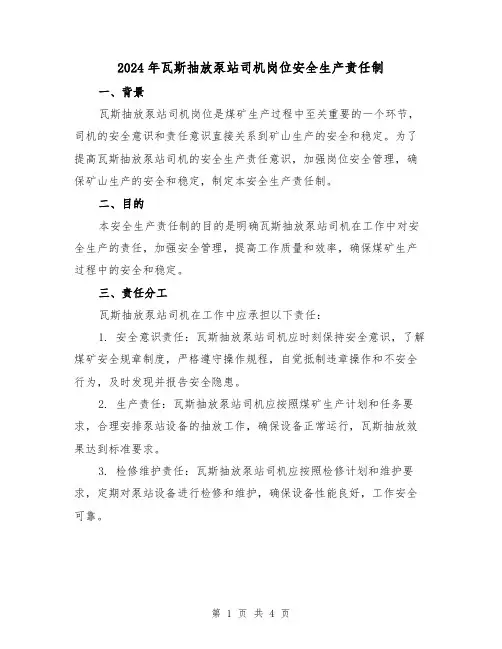 2024年瓦斯抽放泵站司机岗位安全生产责任制

一、背景

瓦斯抽放泵站司机岗位是煤矿生产过程中至关重要的一个环节，司机的安全意识和责任意识直接关系到矿山生产的安全和稳定。为了提高瓦斯抽放泵站司机的安全生产责任意识，加强岗位安全管理，确保矿山生产的安全和稳定，制定本安全生产责任制。

二、目的

本安全生产责任制的目的是明确瓦斯抽放泵站司机在工作中对安全生产的责任，加强安全管理，提高工作质量和效率，确保煤矿生产过程中的安全和稳定。

三、责任分工

瓦斯抽放泵站司机在工作中应承担以下责任：

1. 安全意识责任：瓦斯抽放泵站司机应时刻保持安全意识，了解煤矿安全规章制度，严格遵守操作规程，自觉抵制违章操作和不安全行为，及时发现并报告安全隐患。

2. 生产责任：瓦斯抽放泵站司机应按照煤矿生产计划和任务要求，合理安排泵站设备的抽放工作，确保设备正常运行，瓦斯抽放效果达到标准要求。

3. 检修维护责任：瓦斯抽放泵站司机应按照检修计划和维护要求，定期对泵站设备进行检修和维护，确保设备性能良好，工作安全可靠。

第 1 页 共 4 页